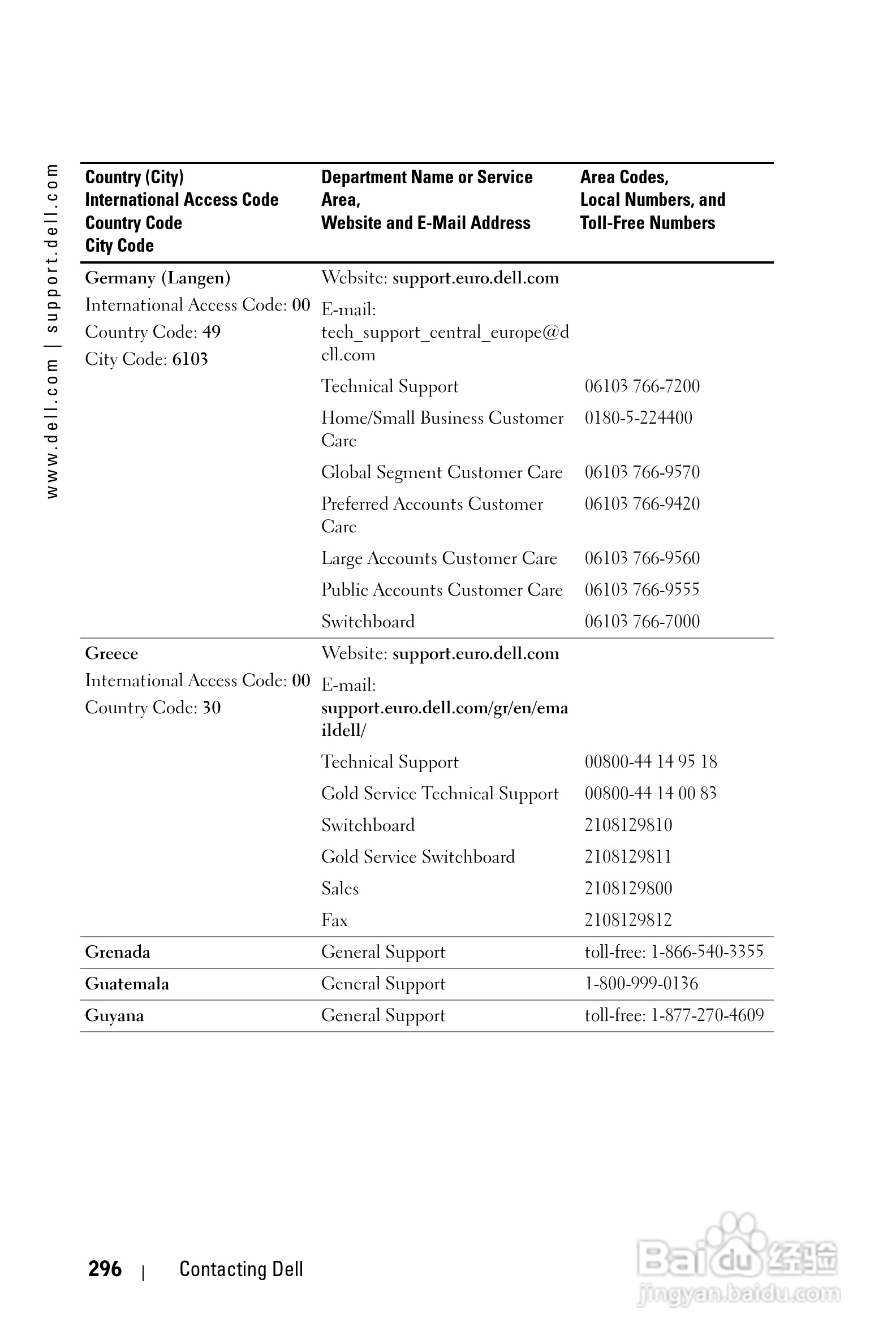 www.dell.com | support.dell.com

| Country (City) International Access Code Country Code City Code | Department Name or Service Area, Website and E-Mail Address | Area Codes, Local Numbers, and Toll-Free Numbers |
|---|---|---|
| Germany (Langen) International Access Code: 00 Country Code: 49 City Code: 6103 | Website: support.euro.dell.com | |
| | E-mail: tech_support_central_europe@dell.com | |
| | Technical Support | 06103 766-7200 |
| | Home/Small Business Customer Care | 0180-5-224400 |
| | Global Segment Customer Care | 06103 766-9570 |
| | Preferred Accounts Customer Care | 06103 766-9420 |
| | Large Accounts Customer Care | 06103 766-9560 |
| | Public Accounts Customer Care | 06103 766-9555 |
| | Switchboard | 06103 766-7000 |
| Greece International Access Code: 00 Country Code: 30 | Website: support.euro.dell.com | |
| | E-mail: support.euro.dell.com/gr/en/emaildell/ | |
| | Technical Support | 00800-44 14 95 18 |
| | Gold Service Technical Support | 00800-44 14 00 83 |
| | Switchboard | 2108129810 |
| | Gold Service Switchboard | 2108129811 |
| | Sales | 2108129800 |
| | Fax | 2108129812 |
| Grenada | General Support | toll-free: 1-866-540-3355 |
| Guatemala | General Support | 1-800-999-0136 |
| Guyana | General Support | toll-free: 1-877-270-4609 |

296 | Contacting Dell

Baidu 经验
jingyan.baidu.com